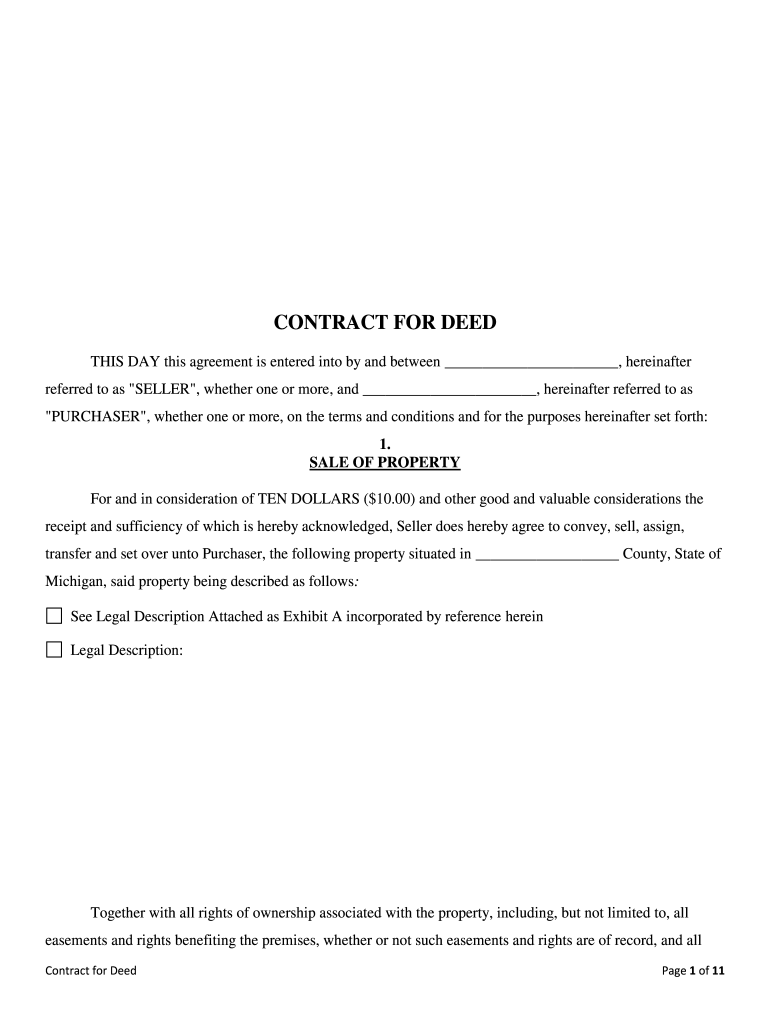 CONTRACT FOR DEED

THIS DAY this agreement is entered into by and between ____, hereinafter referred to as "SELLER", whether one or more, and ____, hereinafter referred to as "PURCHASER", whether one or more, on the terms and conditions and for the purposes hereinafter set forth:

1.
SALE OF PROPERTY

For and in consideration of TEN DOLLARS ($10.00) and other good and valuable considerations the receipt and sufficiency of which is hereby acknowledged, Seller does hereby agree to convey, sell, assign, transfer and set over unto Purchaser, the following property situated in ____ County, State of Michigan, said property being described as follows:

☐ See Legal Description Attached as Exhibit A incorporated by reference herein

☐ Legal Description:

Together with all rights of ownership associated with the property, including, but not limited to, all easements and rights benefiting the premises, whether or not such easements and rights are of record, and all

Contract for Deed

Page 1 of 11